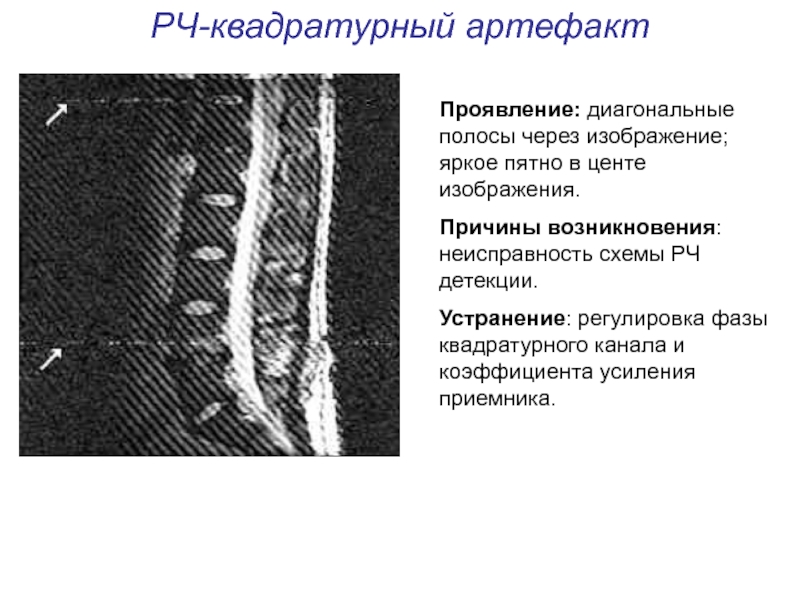 РЧ-квадратурный артефакт

Проявление: диагональные полосы через изображение; яркое пятно в центе изображения.

Причины возникновения: неисправность схемы РЧ детекции.

Устранение: регулировка фазы квадратурного канала и коэффициента усиления приемника.